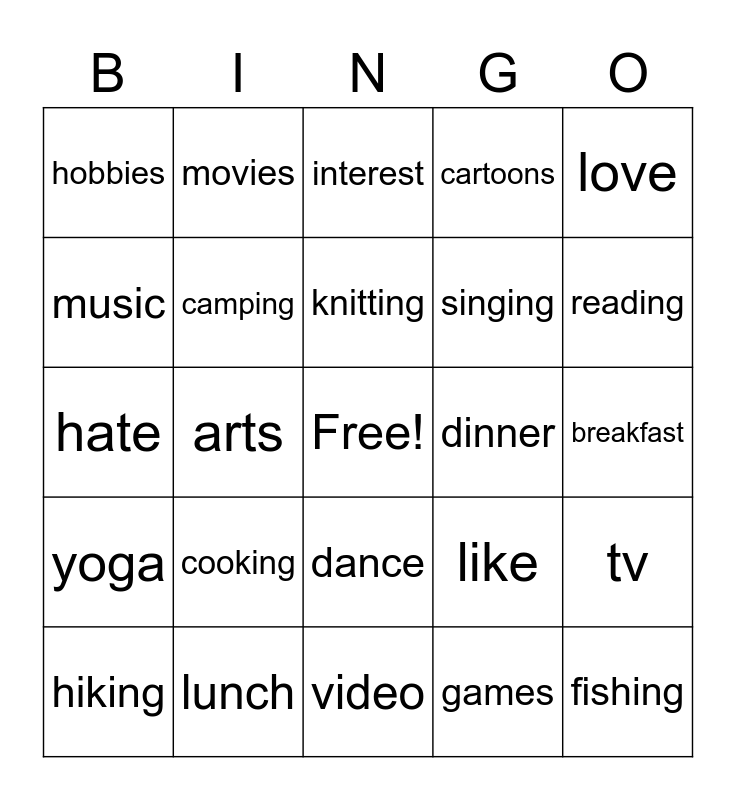 | B | I | N | G | O |
|---|---|---|---|---|
| hobbies | movies | interest | cartoons | love |
| music | camping | knitting | singing | reading |
| hate | arts | Free! | dinner | breakfast |
| yoga | cooking | dance | like | tv |
| hiking | lunch | video | games | fishing |